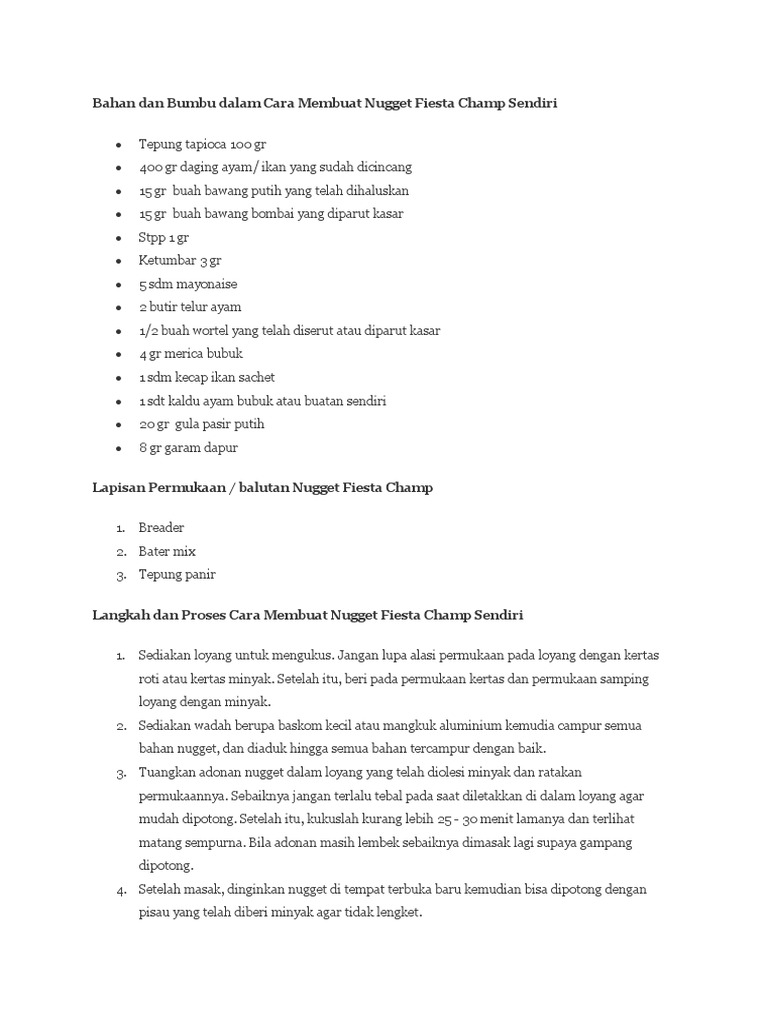 Bahan dan Bumbu dalam Cara Membuat Nugget Fiesta Champ Sendiri

- Tepung tapioca 100 gr
- 400 gr daging ayam/ ikan yang sudah dicincang
- 15 gr buah bawang putih yang telah dihaluskan
- 15 gr buah bawang bombai yang diparut kasar
- Stpp 1 gr
- Ketumbar 3 gr
- 5 sdm mayonaise
- 2 butir telur ayam
- 1/2 buah wortel yang telah diserut atau diparut kasar
- 4 gr merica bubuk
- 1 sdm kecap ikan sachet
- 1 sdt kaldu ayam bubuk atau buatan sendiri
- 20 gr gula pasir putih
- 8 gr garam dapur

Lapisan Permukaan / balutan Nugget Fiesta Champ

1. Breader
2. Bater mix
3. Tepung panir

Langkah dan Proses Cara Membuat Nugget Fiesta Champ Sendiri

1. Sediakan loyang untuk mengukus. Jangan lupa alasi permukaan pada loyang dengan kertas roti atau kertas minyak. Setelah itu, beri pada permukaan kertas dan permukaan samping loyang dengan minyak.
2. Sediakan wadah berupa baskom kecil atau mangkuk aluminium kemudia campur semua bahan nugget, dan diaduk hingga semua bahan tercampur dengan baik.
3. Tuangkan adonan nugget dalam loyang yang telah diolesi minyak dan ratakan permukaannya. Sebaiknya jangan terlalu tebal pada saat diletakkan di dalam loyang agar mudah dipotong. Setelah itu, kukuslah kurang lebih 25 - 30 menit lamanya dan terlihat matang sempurna. Bila adonan masih lembek sebaiknya dimasak lagi supaya gampang dipotong.
4. Setelah masak, dinginkan nugget di tempat terbuka baru kemudian bisa dipotong dengan pisau yang telah diberi minyak agar tidak lengket.